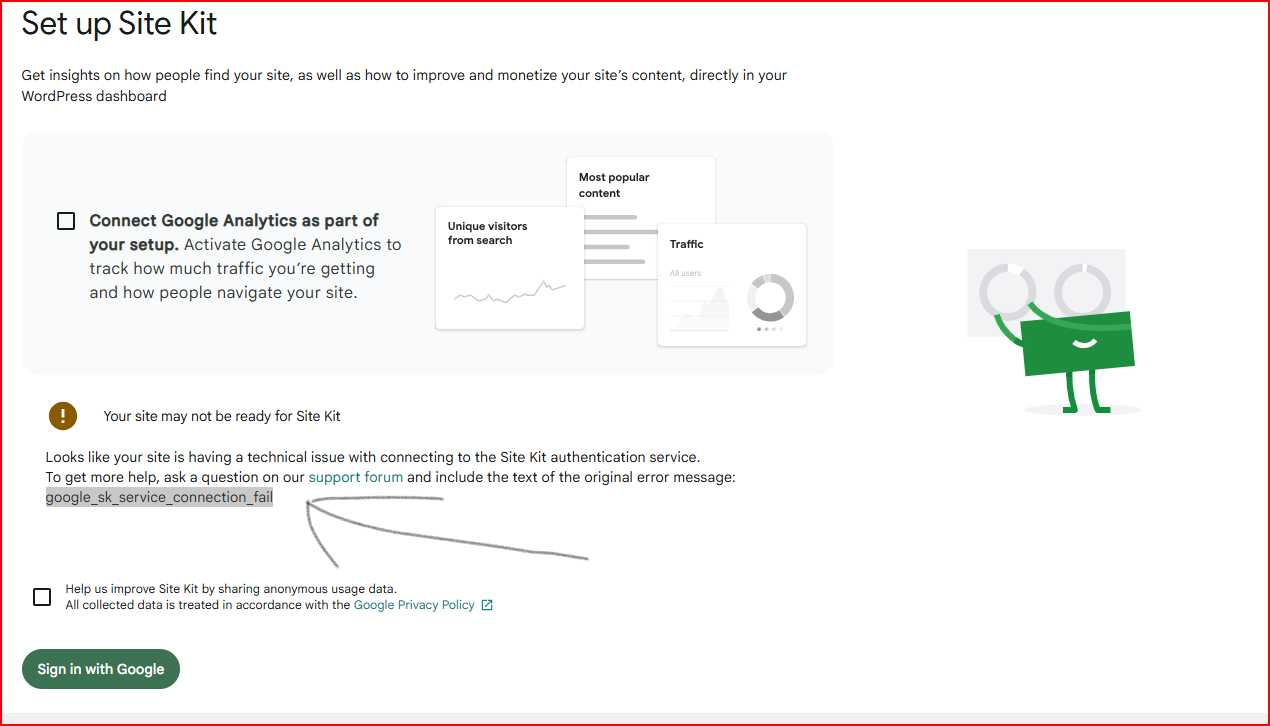 Set up Site Kit

Get insights on how people find your site, as well as how to improve and monetize your site's content, directly in your WordPress dashboard

Connect Google Analytics as part of your setup. Activate Google Analytics to track how much traffic you're getting and how people navigate your site.

Unique visitors from search

Most popular content

Traffic

All users

Your site may not be ready for Site Kit

Looks like your site is having a technical issue with connecting to the Site Kit authentication service.
To get more help, ask a question on our support forum and include the text of the original error message:
google_sk_service_connection_fail

Help us improve Site Kit by sharing anonymous usage data.
All collected data is treated in accordance with the Google Privacy Policy

Sign in with Google